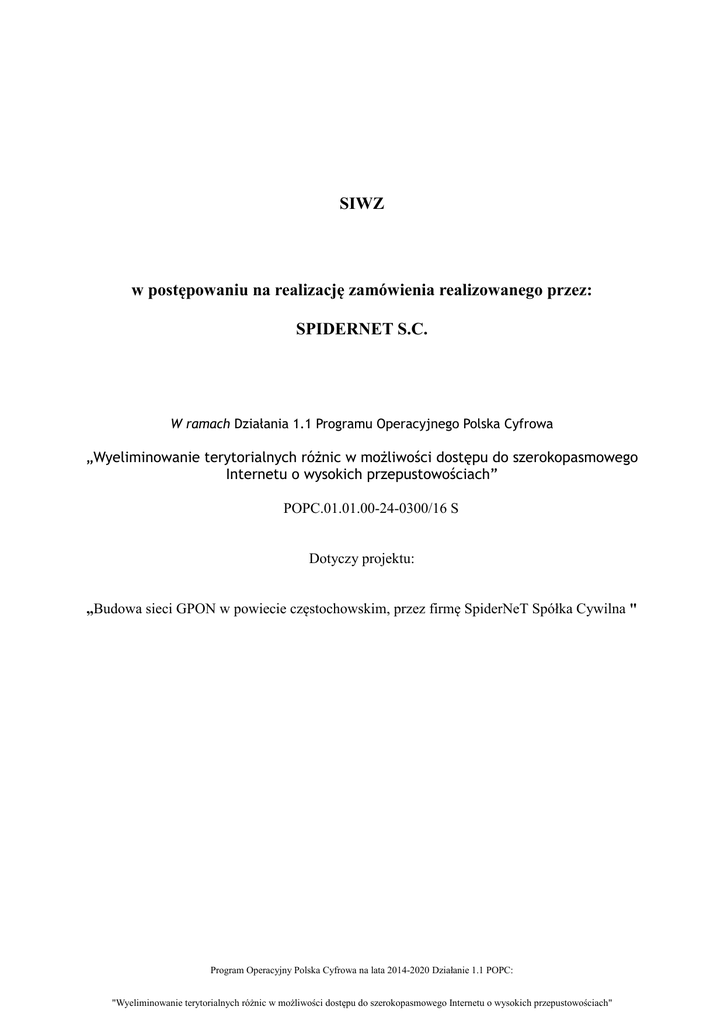 SIWZ

w postępowaniu na realizację zamówienia realizowanego przez:

SPIDERNET S.C.

W ramach Działania 1.1 Programu Operacyjnego Polska Cyfrowa

„Wyeliminowanie terytorialnych różnic w możliwości dostępu do szerokopasmowego Internetu o wysokich przepustowościach”

POPC.01.01.00-24-0300/16 S

Dotyczy projektu:

„Budowa sieci GPON w powiecie częstochowskim, przez firmę SpiderNeT Spółka Cywilna "

Program Operacyjny Polska Cyfrowa na lata 2014-2020 Działanie 1.1 POPC:

"Wyeliminowanie terytorialnych różnic w możliwości dostępu do szerokopasmowego Internetu o wysokich przepustowościach"